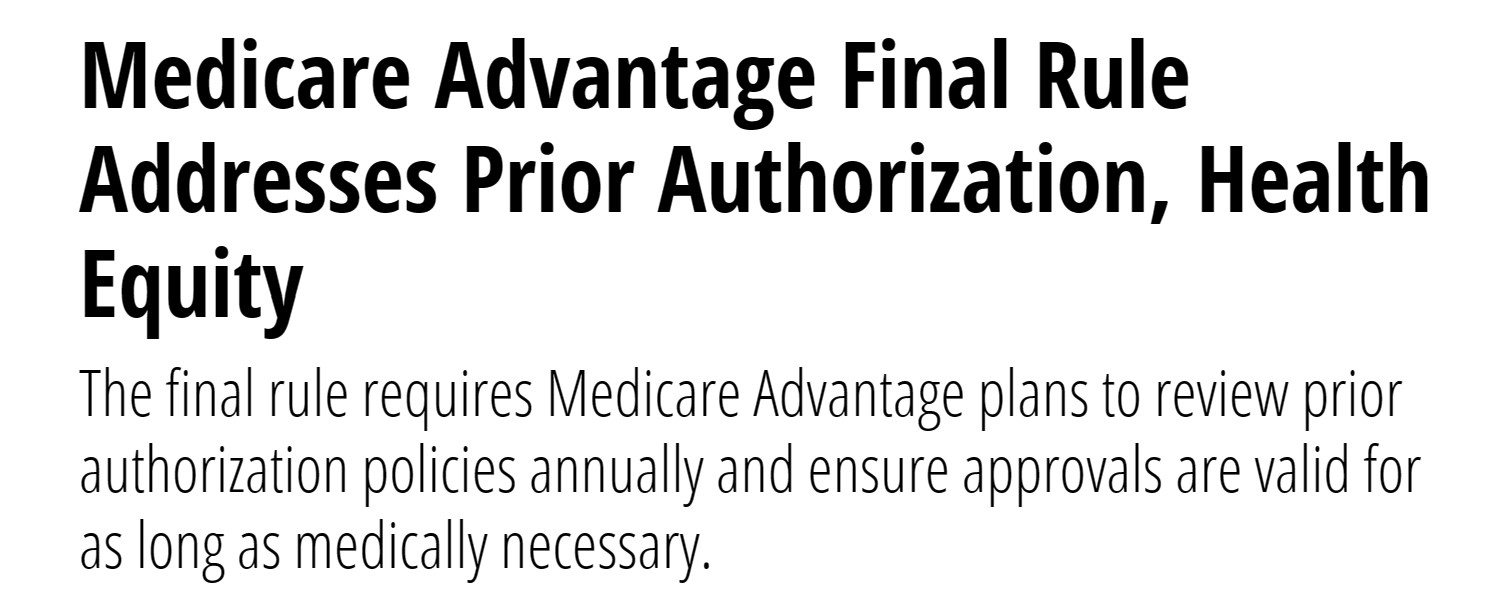 Medicare Advantage Final Rule Addresses Prior Authorization, Health Equity

The final rule requires Medicare Advantage plans to review prior authorization policies annually and ensure approvals are valid for as long as medically necessary.